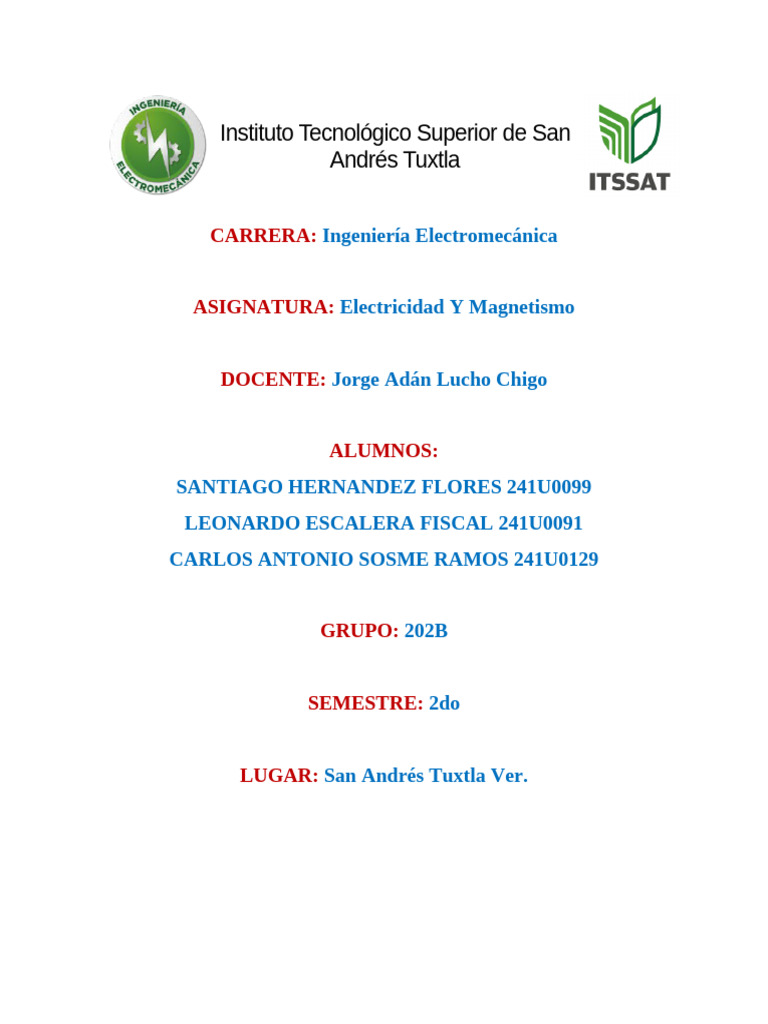 INGENIERÍA ELECTROMECÁNICA

Instituto Tecnológico Superior de San Andrés Tuxtla

ITSSAT

CARRERA: Ingeniería Electromecánica

ASIGNATURA: Electricidad Y Magnetismo

DOCENTE: Jorge Adán Lucho Chigo

ALUMNOS:

SANTIAGO HERNANDEZ FLORES 241U0099

LEONARDO ESCALERA FISCAL 241U0091

CARLOS ANTONIO SOSME RAMOS 241U0129

GRUPO: 202B

SEMESTRE: 2do

LUGAR: San Andrés Tuxtla Ver.